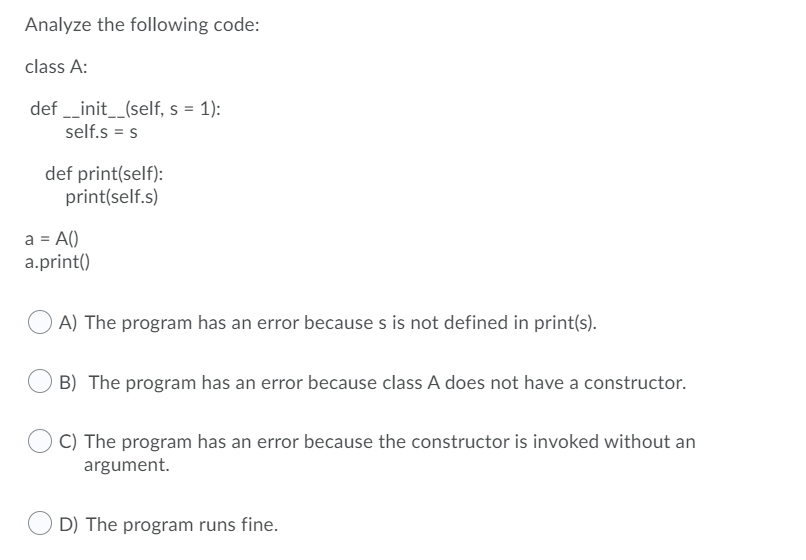 Analyze the following code:

class A:

def __init__(self, s = 1):
    self.s = s

  def print(self):
    print(self.s)

a = A()
a.print()

A) The program has an error because s is not defined in print(s).

B) The program has an error because class A does not have a constructor.

C) The program has an error because the constructor is invoked without an argument.

D) The program runs fine.